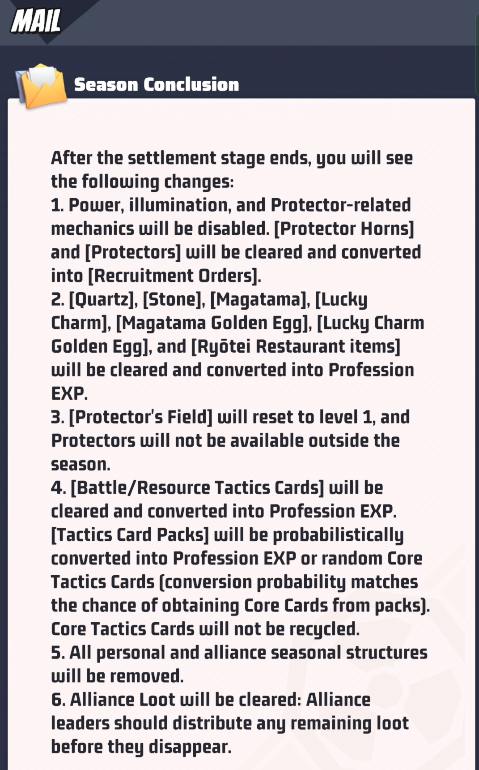 MAIL

Season Conclusion

After the settlement stage ends, you will see the following changes:
1. Power, illumination, and Protector-related mechanics will be disabled. [Protector Horns] and [Protectors] will be cleared and converted into [Recruitment Orders].
2. [Quartz], [Stone], [Magatama], [Lucky Charm], [Magatama Golden Egg], [Lucky Charm Golden Egg], and [Ryōtei Restaurant items] will be cleared and converted into Profession EXP.
3. [Protector's Field] will reset to level 1, and Protectors will not be available outside the season.
4. [Battle/Resource Tactics Cards] will be cleared and converted into Profession EXP. [Tactics Card Packs] will be probabilistically converted into Profession EXP or random Core Tactics Cards (conversion probability matches the chance of obtaining Core Cards from packs). Core Tactics Cards will not be recycled.
5. All personal and alliance seasonal structures will be removed.
6. Alliance Loot will be cleared: Alliance leaders should distribute any remaining loot before they disappear.